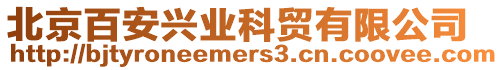 北京百安兴业科贸有限公司
http://bjtyroneemers3.cn.coovee.com